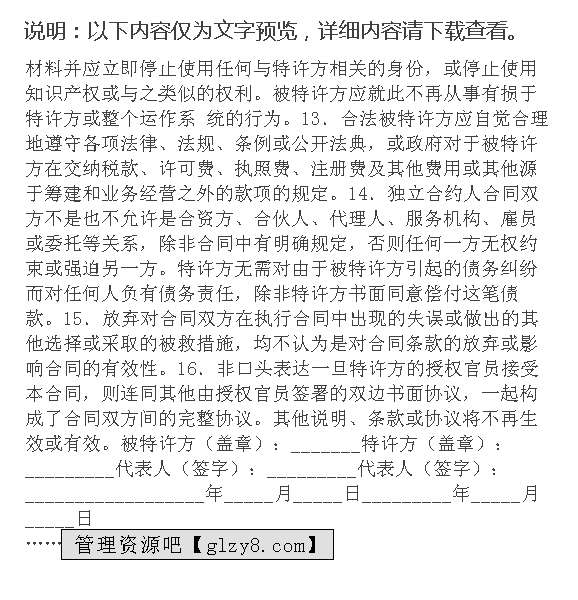 说明：以下内容仅为文字预览，详细内容请下载查看。

材料并应立即停止使用任何与特许方相关的身份，或停止使用知识产权或与之类似的权利。被特许方应就此不再从事有损于特许方或整个运作系 统的行为。13、合法被特许方应自觉合理地遵守各项法律、法规、条例或公开法典，或政府对于被特许方在交纳税款、许可费、执照费、注册费及其他费用或其他源于筹建和业务经营之外的款项的规定。14、独立合约人合同双方不是也不允许是合资方、合伙人、代理人、服务机构、雇员或委托等关系，除非合同中有明确规定，否则任何一方无权约束或强迫另一方。特许方无需对由于被特许方引起的债务纠纷而对任何人负有债务责任，除非特许方书面同意偿付这笔债款。15、放弃对合同双方在执行合同中出现的失误或做出的其他选择或采取的被救措施，均不认为是对合同条款的放弃或影响合同的有效性。16、非口头表达一旦特许方的授权官员接受本合同，则连同其他由授权官员签署的双边书面协议，一起构成了合同双方间的完整协议。其他说明、条款或协议将不再生效或有效。被特许方（盖章）：_______特许方（盖章）：_________代表人（签字）：_________代表人（签字）：__________________年_____月_____日_________年_____月_____日

……管理资源吧【glzy8.com】